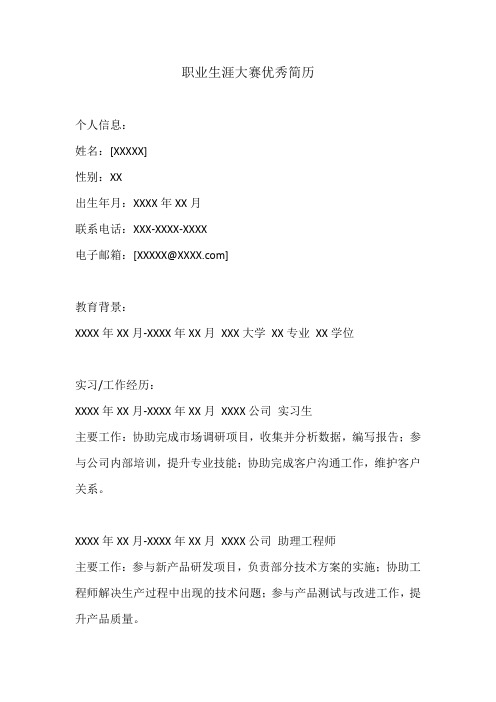 职业生涯大赛优秀简历

个人信息：

姓名：[XXXXX]

性别：XX

出生年月：XXXX 年 XX 月

联系电话：XXX-XXXX-XXXX

电子邮箱：[XXXXX@XXXX.com]

教育背景：

XXXX 年 XX 月-XXXX 年 XX 月 XXX 大学 XX 专业 XX 学位

实习/工作经历：

XXXX 年 XX 月-XXXX 年 XX 月 XXXX 公司 实习生

主要工作：协助完成市场调研项目，收集并分析数据，编写报告；参与公司内部培训，提升专业技能；协助完成客户沟通工作，维护客户关系。

XXXX 年 XX 月-XXXX 年 XX 月 XXXX 公司 助理工程师

主要工作：参与新产品研发项目，负责部分技术方案的实施；协助工程师解决生产过程中出现的技术问题；参与产品测试与改进工作，提升产品质量。